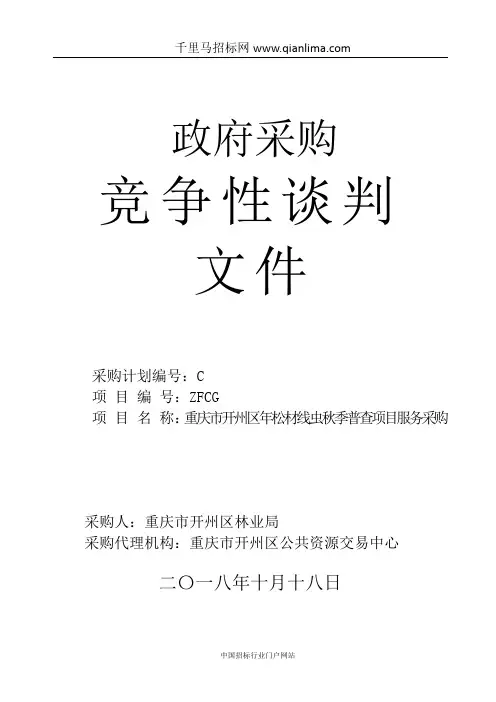 千里马招标网 www.qianlima.com

政府采购

竞争性谈判

文件

采购计划编号：C
项 目 编 号：ZFCG
项 目 名 称：重庆市开州区年松材线虫秋季普查项目服务采购

采购人：重庆市开州区林业局
采购代理机构：重庆市开州区公共资源交易中心

二〇一八年十月十八日

中国招标行业门户网站